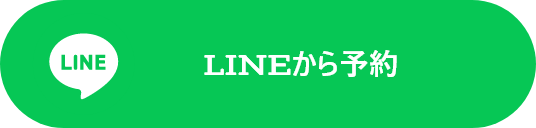 LINE

LINEから予約